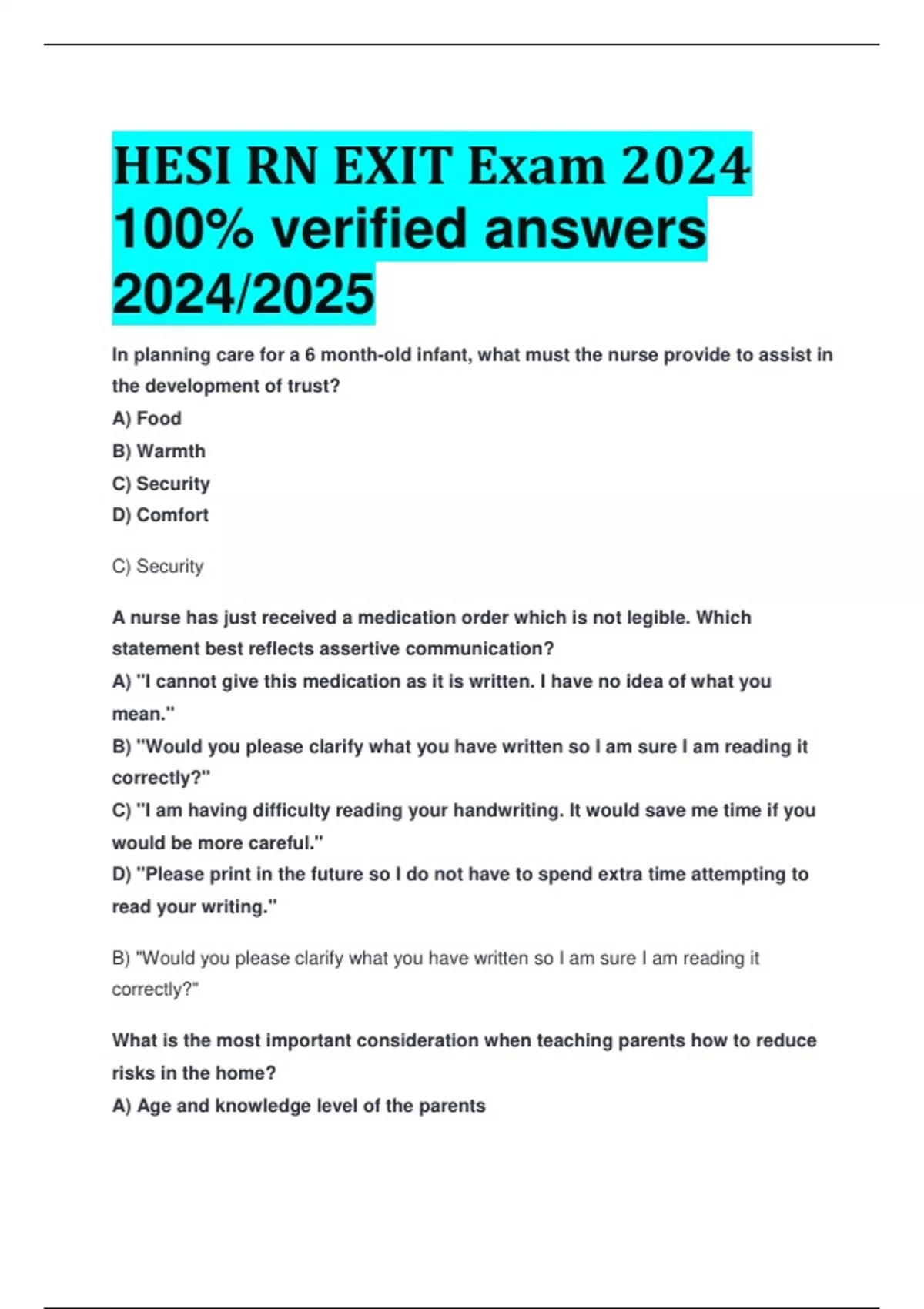 HESI RN EXIT Exam 2024 100% verified answers 2024/2025

In planning care for a 6 month-old infant, what must the nurse provide to assist in the development of trust?
A) Food
B) Warmth
C) Security
D) Comfort

C) Security

A nurse has just received a medication order which is not legible. Which statement best reflects assertive communication?
A) "I cannot give this medication as it is written. I have no idea of what you mean."
B) "Would you please clarify what you have written so I am sure I am reading it correctly?"
C) "I am having difficulty reading your handwriting. It would save me time if you would be more careful."
D) "Please print in the future so I do not have to spend extra time attempting to read your writing."

B) "Would you please clarify what you have written so I am sure I am reading it correctly?"

What is the most important consideration when teaching parents how to reduce risks in the home?
A) Age and knowledge level of the parents